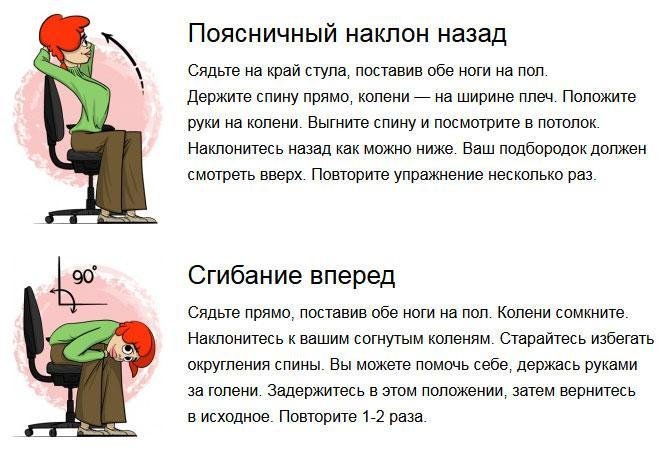 Поясничный наклон назад

Сядьте на край стула, поставив обе ноги на пол. Держите спину прямо, колени — на ширине плеч. Положите руки на колени. Выгните спину и посмотрите в потолок. Наклонитесь назад как можно ниже. Ваш подбородок должен смотреть вверх. Повторите упражнение несколько раз.

90°

Сгибание вперед

Сядьте прямо, поставив обе ноги на пол. Колени сомкните. Наклонитесь к вашим согнутым коленям. Старайтесь избегать округления спины. Вы можете помочь себе, держась руками за голени. Задержитесь в этом положении, затем вернитесь в исходное. Повторите 1-2 раза.